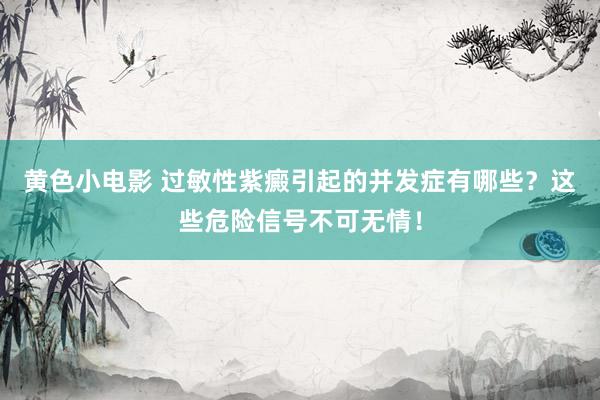 黄色小电影 过敏性紫癜引起的并发症有哪些？这些危险信号不可无情！